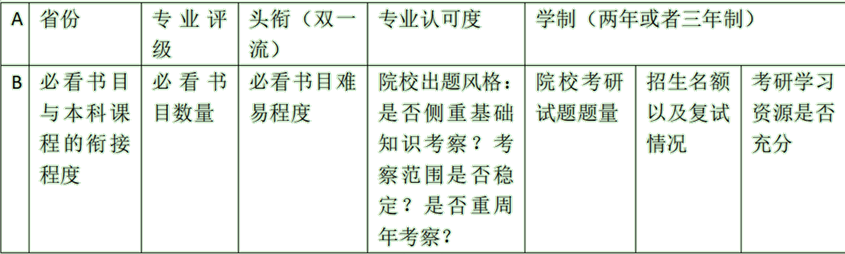 | A | 省份 | 专业评级 | 头衔（双一流） | 专业认可度 | 学制（两年或者三年制） | | |
|---|---|---|---|---|---|---|---|
| B | 必看书目与本科课程的衔接程度 | 必看书目数量 | 必看书目难易程度 | 院校出题风格：是否侧重基础知识考察？考察范围是否稳定？是否重周年考察？ | 院校考研试题题量 | 招生名额以及复试情况 | 考研学习资源是否充分 |